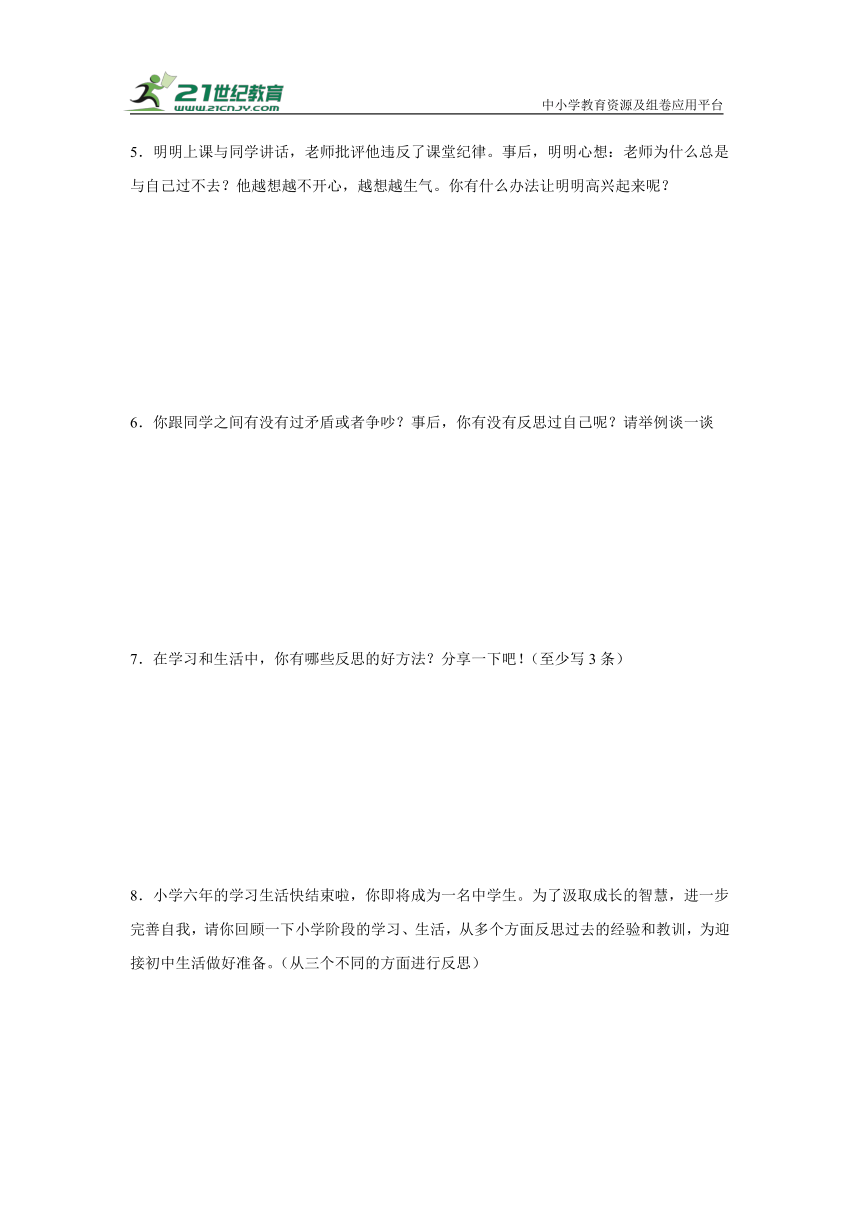 21世纪教育
www.21cnjy.com
中小学教育资源及组卷应用平台

5．明明上课与同学讲话，老师批评他违反了课堂纪律。事后，明明心想：老师为什么总是与自己过不去？他越想越不开心，越想越生气。你有什么办法让明明高兴起来呢？

6．你跟同学之间有没有过矛盾或者争吵？事后，你有没有反思过自己呢？请举例谈一谈

7．在学习和生活中，你有哪些反思的好方法？分享一下吧！（至少写 3 条）

8．小学六年的学习生活快结束啦，你即将成为一名中学生。为了汲取成长的智慧，进一步完善自我，请你回顾一下小学阶段的学习、生活，从多个方面反思过去的经验和教训，为迎接初中生活做好准备。（从三个不同的方面进行反思）